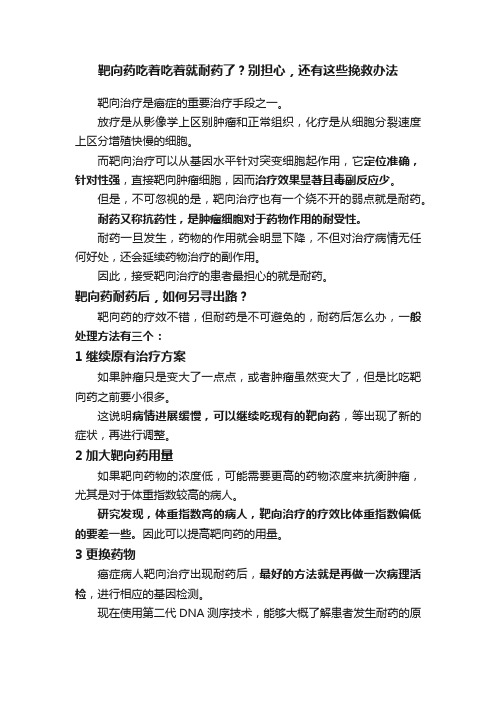 靶向药吃着吃着就耐药了？别担心，还有这些挽救办法

靶向治疗是癌症的重要治疗手段之一。

放疗是从影像学上区别肿瘤和正常组织，化疗是从细胞分裂速度上区分增殖快慢的细胞。

而靶向治疗可以从基因水平针对突变细胞起作用，它定位准确，针对性强，直接靶向肿瘤细胞，因而治疗效果显著且毒副反应少。

但是，不可忽视的是，靶向治疗也有一个绕不开的弱点就是耐药。

耐药又称抗药性，是肿瘤细胞对于药物作用的耐受性。

耐药一旦发生，药物的作用就会明显下降，不但对治疗病情无任何好处，还会延续药物治疗的副作用。

因此，接受靶向治疗的患者最担心的就是耐药。

靶向药耐药后，如何另寻出路？

靶向药的疗效不错，但耐药是不可避免的，耐药后怎么办，一般处理方法有三个：

1 继续原有治疗方案

如果肿瘤只是变大了一点点，或者肿瘤虽然变大了，但是比吃靶向药之前要小很多。

这说明病情进展缓慢，可以继续吃现有的靶向药，等出现了新的症状，再进行调整。

2 加大靶向药用量

如果靶向药物的浓度低，可能需要更高的药物浓度来抗衡肿瘤，尤其是对于体重指数较高的病人。

研究发现，体重指数高的病人，靶向治疗的疗效比体重指数偏低的要差一些。因此可以提高靶向药的用量。

3 更换药物

癌症病人靶向治疗出现耐药后，最好的方法就是再做一次病理活检，进行相应的基因检测。

现在使用第二代 DNA 测序技术，能够大概了解患者发生耐药的原